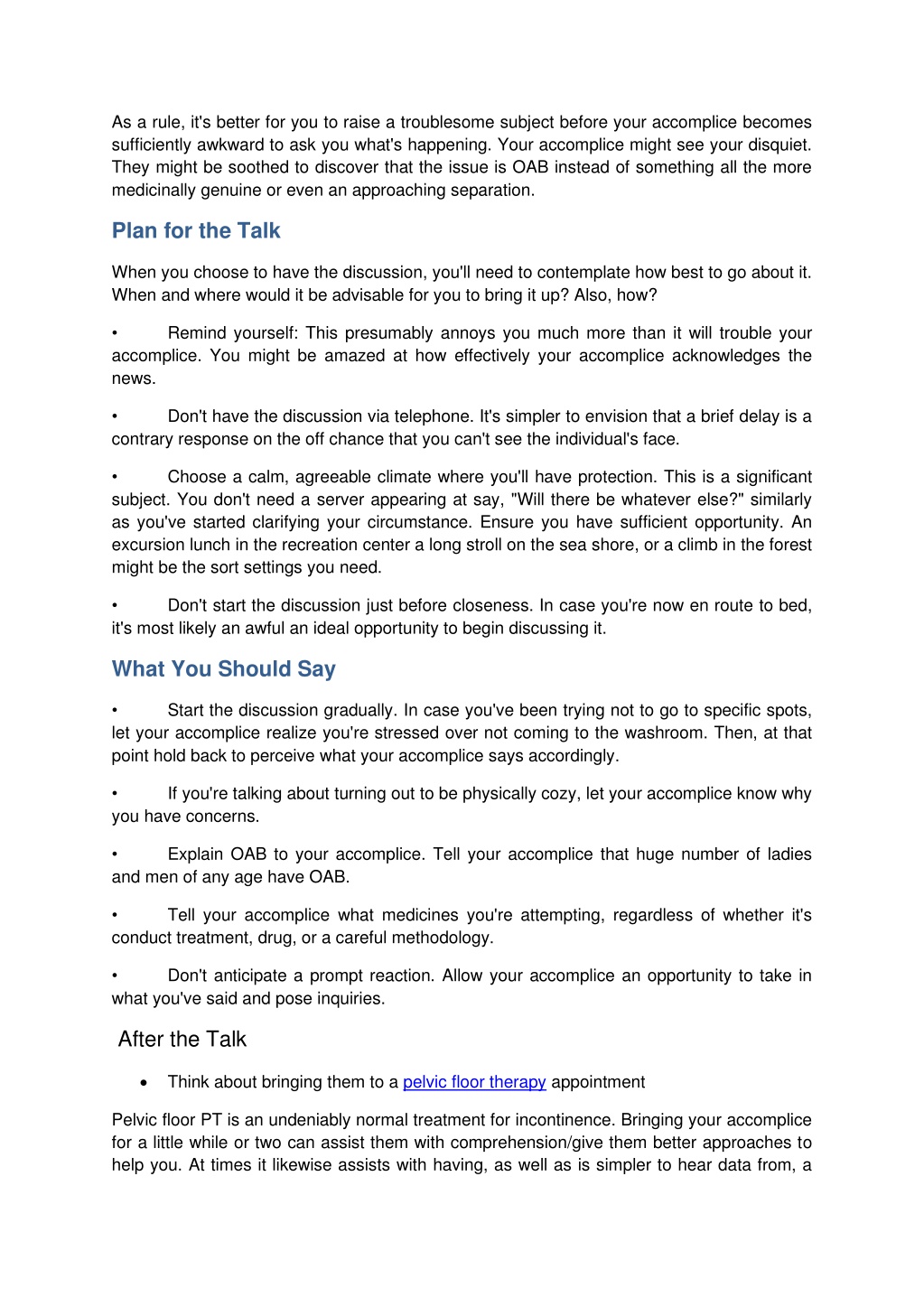 As a rule, it's better for you to raise a troublesome subject before your accomplice becomes sufficiently awkward to ask you what's happening. Your accomplice might see your disquiet. They might be soothed to discover that the issue is OAB instead of something all the more medicinally genuine or even an approaching separation.

Plan for the Talk

When you choose to have the discussion, you'll need to contemplate how best to go about it. When and where would it be advisable for you to bring it up? Also, how?

• Remind yourself: This presumably annoys you much more than it will trouble your accomplice. You might be amazed at how effectively your accomplice acknowledges the news.

• Don't have the discussion via telephone. It's simpler to envision that a brief delay is a contrary response on the off chance that you can't see the individual's face.

• Choose a calm, agreeable climate where you'll have protection. This is a significant subject. You don't need a server appearing at say, "Will there be whatever else?" similarly as you've started clarifying your circumstance. Ensure you have sufficient opportunity. An excursion lunch in the recreation center a long stroll on the sea shore, or a climb in the forest might be the sort settings you need.

• Don't start the discussion just before closeness. In case you're now en route to bed, it's most likely an awful an ideal opportunity to begin discussing it.

What You Should Say

• Start the discussion gradually. In case you've been trying not to go to specific spots, let your accomplice realize you're stressed over not coming to the washroom. Then, at that point hold back to perceive what your accomplice says accordingly.

• If you're talking about turning out to be physically cozy, let your accomplice know why you have concerns.

• Explain OAB to your accomplice. Tell your accomplice that huge number of ladies and men of any age have OAB.

• Tell your accomplice what medicines you're attempting, regardless of whether it's conduct treatment, drug, or a careful methodology.

• Don't anticipate a prompt reaction. Allow your accomplice an opportunity to take in what you've said and pose inquiries.

After the Talk

• Think about bringing them to a pelvic floor therapy appointment

Pelvic floor PT is an undeniably normal treatment for incontinence. Bringing your accomplice for a little while or two can assist them with comprehension/give them better approaches to help you. At times it likewise assists with having, as well as is simpler to hear data from, a